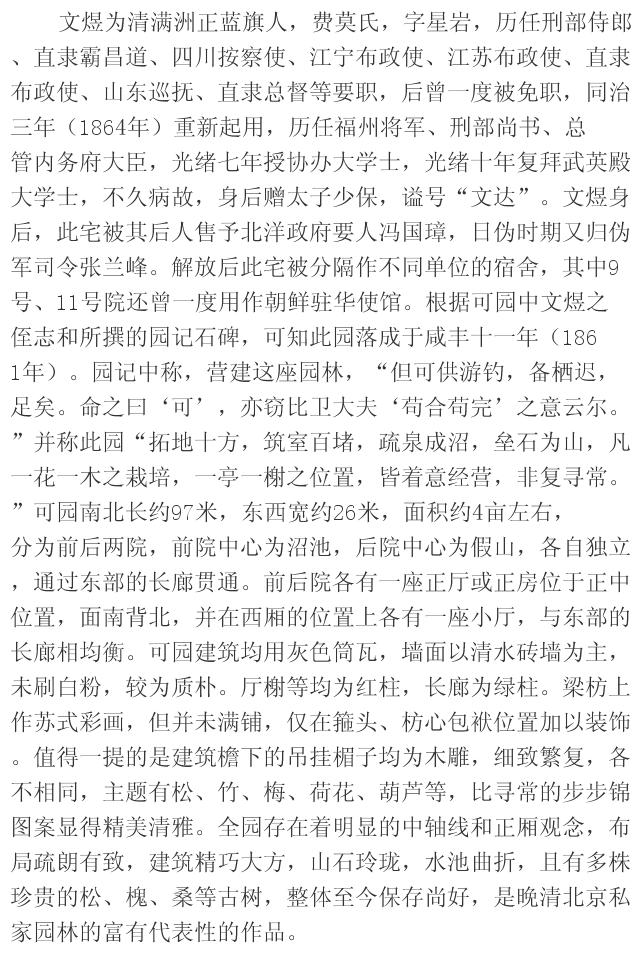 文煜为清满洲正蓝旗人，费莫氏，字星岩，历任刑部侍郎、直隶霸昌道、四川按察使、江宁布政使、江苏布政使、直隶布政使、山东巡抚、直隶总督等要职，后曾一度被免职，同治三年（1864年）重新起用，历任福州将军、刑部尚书、总管内务府大臣，光绪七年授协办大学士，光绪十年复拜武英殿大学士，不久病故，身后赠太子少保，谥号“文达”。文煜身后，此宅被其后人售予北洋政府要人冯国璋，日伪时期又归伪军司令张兰峰。解放后此宅被分隔作不同单位的宿舍，其中9号、11号院还曾一度用作朝鲜驻华使馆。根据可园中文煜之侄志和所撰的园记石碑，可知此园落成于咸丰十一年（1861年）。园记中称，营建这座园林，“但可供游钓，备栖迟，足矣。命之曰‘可’，亦窃比卫大夫‘苟合苟完’之意云尔。”并称此园“拓地十方，筑室百堵，疏泉成沼，垒石为山，凡一花一木之栽培，一亭一榭之位置，皆着意经营，非复寻常。”可园南北长约97米，东西宽约26米，面积约4亩左右，分为前后两院，前院中心为沼池，后院中心为假山，各自独立，通过东部的长廊贯通。前后院各有一座正厅或正房位于正中位置，面南背北，并在西厢的位置上各有一座小厅，与东部的长廊相均衡。可园建筑均用灰色筒瓦，墙面以清水砖墙为主，未刷白粉，较为质朴。厅榭等均为红柱，长廊为绿柱。梁枋上作苏式彩画，但并未满铺，仅在箍头、枋心包袱位置加以装饰。值得一提的是建筑檐下的吊挂楣子均为木雕，细致繁复，各不相同，主题有松、竹、梅、荷花、葫芦等，比寻常的步步锦图案显得精美清雅。全园存在着明显的中轴线和正厢观念，布局疏朗有致，建筑精巧大方，山石玲珑，水池曲折，且有多株珍贵的松、槐、桑等古树，整体至今保存尚好，是晚清北京私家园林的富有代表性的作品。